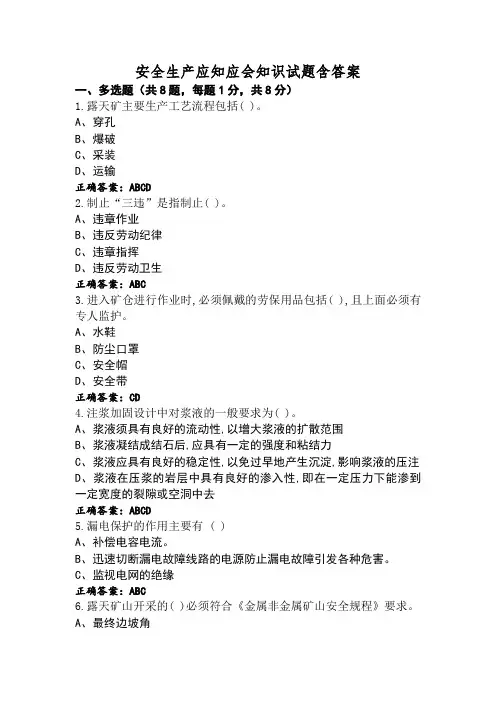 安全生产应知应会知识试题含答案

一、多选题（共8题，每题1分，共8分）

1.露天矿主要生产工艺流程包括( )。

A、穿孔

B、爆破

C、采装

D、运输

正确答案：ABCD

2.制止“三违”是指制止( )。

A、违章作业

B、违反劳动纪律

C、违章指挥

D、违反劳动卫生

正确答案：ABC

3.进入矿仓进行作业时，必须佩戴的劳保用品包括( )，且上面必须有专人监护。

A、水鞋

B、防尘口罩

C、安全帽

D、安全带

正确答案：CD

4.注浆加固设计中对浆液的一般要求为( )。

A、浆液须具有良好的流动性，以增大浆液的扩散范围

B、浆液凝结成结石后，应具有一定的强度和粘结力

C、浆液应具有良好的稳定性，以免过早地产生沉淀，影响浆液的压注

D、浆液在压浆的岩层中具有良好的渗入性，即在一定压力下能渗到一定宽度的裂隙或空洞中去

正确答案：ABCD

5.漏电保护的作用主要有（ ）

A、补偿电容电流。

B、迅速切断漏电故障线路的电源防止漏电故障引发各种危害。

C、监视电网的绝缘

正确答案：ABC

6.露天矿山开采的( )必须符合《金属非金属矿山安全规程》要求。

A、最终边坡角